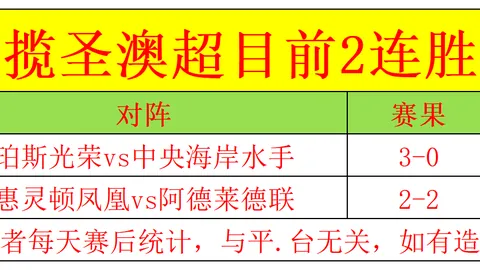 揽圣澳超目前2连胜

| 对阵 | 赛果 |
|---|---|
| 珀斯光荣vs中央海岸水手 | 3-0 |
| 惠灵顿凤凰vs阿德莱德联 | 2-2 |

者每天赛后统计，与平.台无关，如有造